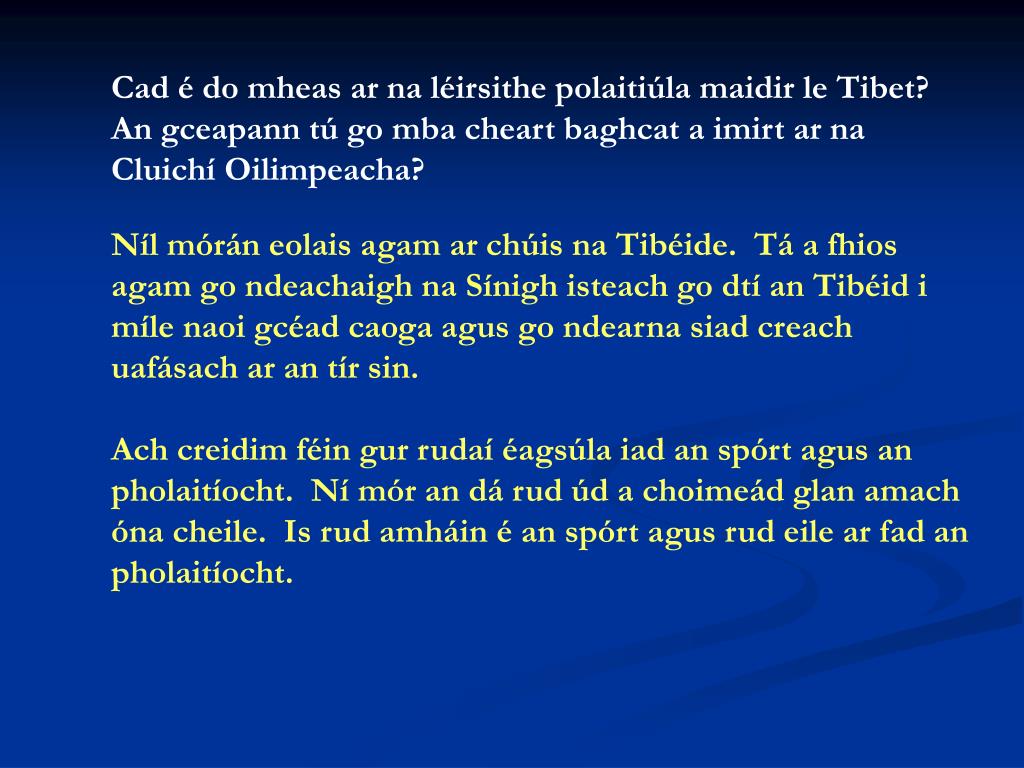 Cad é do mheas ar na léirsithe polaitiúla maidir le Tibet? An gceapann tú go mba cheart baghcat a imirt ar na Cluichí Oilimpeacha?

Níl mórán eolais agam ar chúis na Tibéide. Tá a fhios agam go ndeachaigh na Sínigh isteach go dtí an Tibéid i míle naoi gcéad caoga agus go ndearna siad creach uafásach ar an tír sin.

Ach creidim féin gur rudaí éagsúla iad an spórt agus an pholaitíocht. Ní mór an dá rud úd a choimeád glan amach óna cheile. Is rud amháin é an spórt agus rud eile ar fad an pholaitíocht.